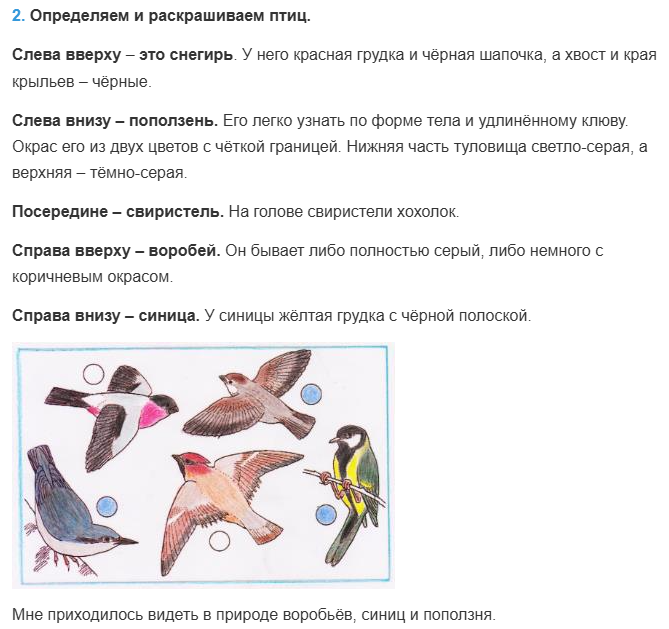 2. Определяем и раскрашиваем птиц.

Слева вверху – это снегирь. У него красная грудка и чёрная шапочка, а хвост и края крыльев – чёрные.

Слева внизу – поползень. Его легко узнать по форме тела и удлинённому клюву. Окрас его из двух цветов с чёткой границей. Нижняя часть туловища светло-серая, а верхняя – тёмно-серая.

Посередине – свиристель. На голове свиристели хохолок.

Справа вверху – воробей. Он бывает либо полностью серый, либо немного с коричневым окрасом.

Справа внизу – синица. У синицы жёлтая грудка с чёрной полоской.

Мне приходилось видеть в природе воробьёв, синиц и поползня.